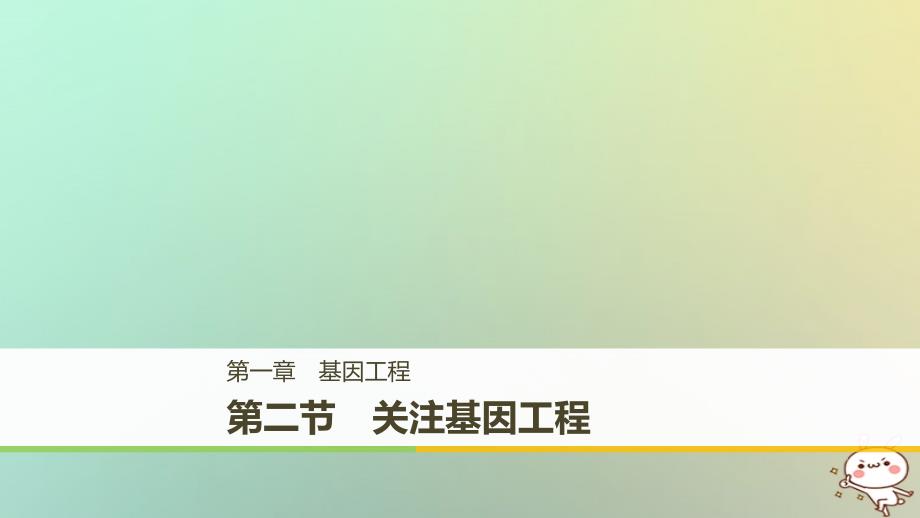 第一章　基因工程

第二节　关注基因工程